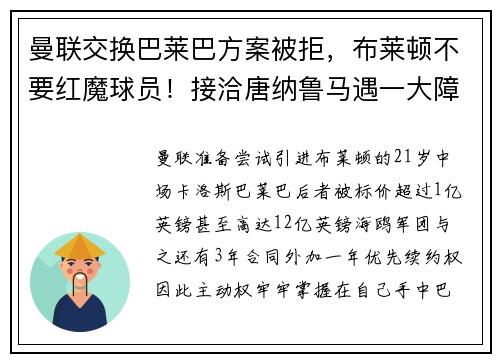 曼联交换巴莱巴方案被拒，布莱顿不要红魔球员！接洽唐纳鲁马遇一大障

曼联准备尝试引进布莱顿的21岁中场卡洛斯巴莱巴后者被标价超过1亿英镑甚至高达12亿英镑海鸥军团与之还有3年合同外加一年优先续约权因此主动权牢牢掌握在自己手中巴